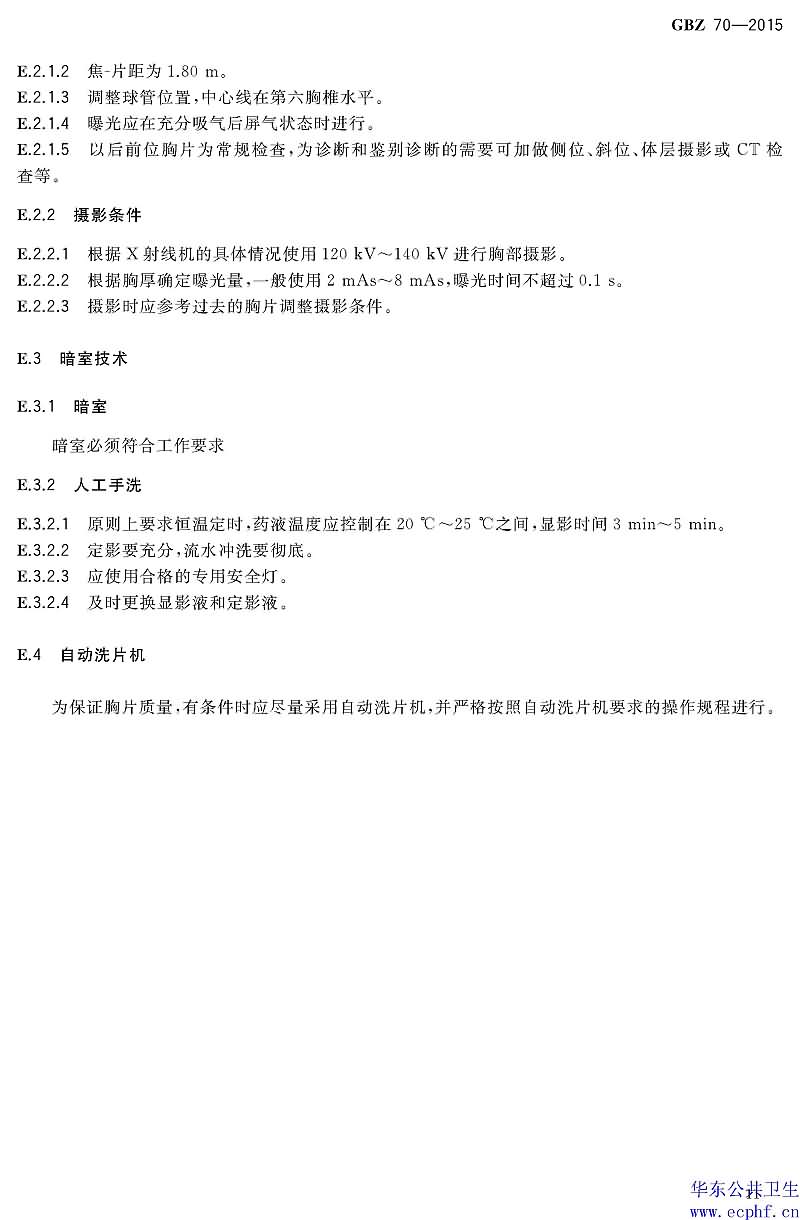 GBZ 70—2015

E.2.1.2 焦-片距为 1.80 m。
E.2.1.3 调整球管位置，中心线在第六胸椎水平。
E.2.1.4 曝光应在充分吸气后屏气状态时进行。
E.2.1.5 以后前位胸片为常规检查，为诊断和鉴别诊断的需要可加做侧位、斜位、体层摄影或 CT 检查等。

E.2.2 摄影条件

E.2.2.1 根据 X 射线机的具体情况使用 120 kV～140 kV 进行胸部摄影。
E.2.2.2 根据胸厚确定曝光量，一般使用 2 mAs～8 mAs，曝光时间不超过 0.1 s。
E.2.2.3 摄影时应参考过去的胸片调整摄影条件。

E.3 暗室技术

E.3.1 暗室

暗室必须符合工作要求

E.3.2 人工手洗

E.3.2.1 原则上要求恒温定时，药液温度应控制在 20 ℃～25 ℃之间，显影时间 3 min～5 min。
E.3.2.2 定影要充分，流水冲洗要彻底。
E.3.2.3 应使用合格的专用安全灯。
E.3.2.4 及时更换显影液和定影液。

E.4 自动洗片机

为保证胸片质量，有条件时应尽量采用自动洗片机，并严格按照自动洗片机要求的操作规程进行。

华东公共卫生
www.ecphf.cn